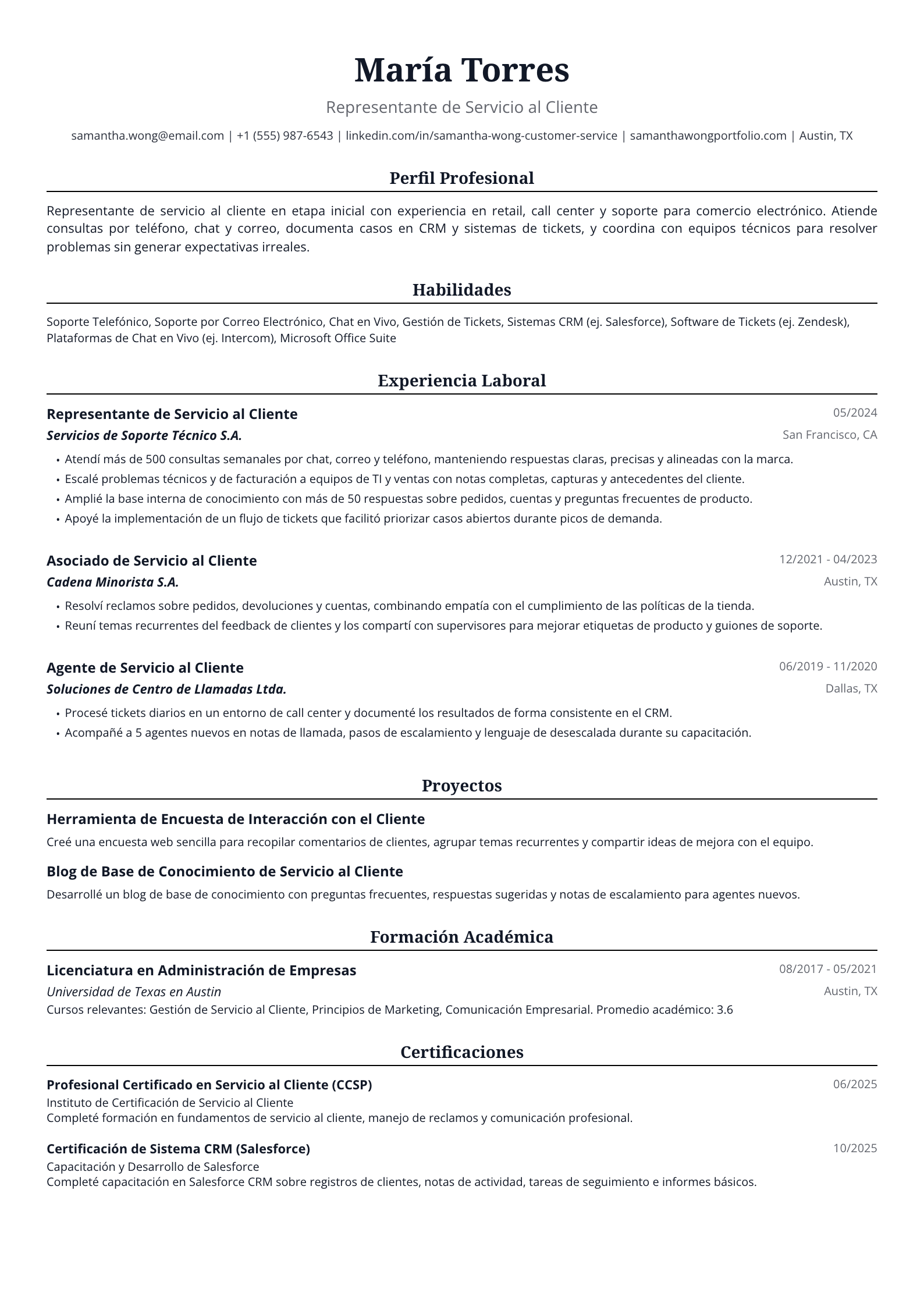 María Torres

Representante de Servicio al Cliente

samantha.wong@email.com | +1 (555) 987-6543 | linkedin.com/in/samantha-wong-customer-service | samanthawongportfolio.com | Austin, TX

Perfil Profesional

Representante de servicio al cliente en etapa inicial con experiencia en retail, call center y soporte para comercio electrónico. Atiende consultas por teléfono, chat y correo, documenta casos en CRM y sistemas de tickets, y coordina con equipos técnicos para resolver problemas sin generar expectativas irreales.

Habilidades

Soporte Telefónico, Soporte por Correo Electrónico, Chat en Vivo, Gestión de Tickets, Sistemas CRM (ej. Salesforce), Software de Tickets (ej. Zendesk), Plataformas de Chat en Vivo (ej. Intercom), Microsoft Office Suite

Experiencia Laboral

Representante de Servicio al Cliente
05/2024
Servicios de Soporte Técnico S.A.
San Francisco, CA

• Atendí más de 500 consultas semanales por chat, correo y teléfono, manteniendo respuestas claras, precisas y alineadas con la marca.
• Escalé problemas técnicos y de facturación a equipos de TI y ventas con notas completas, capturas y antecedentes del cliente.
• Amplié la base interna de conocimiento con más de 50 respuestas sobre pedidos, cuentas y preguntas frecuentes de producto.
• Apoyé la implementación de un flujo de tickets que facilitó priorizar casos abiertos durante picos de demanda.

Asociado de Servicio al Cliente
12/2021 - 04/2023
Cadena Minorista S.A.
Austin, TX

• Resolví reclamos sobre pedidos, devoluciones y cuentas, combinando empatía con el cumplimiento de las políticas de la tienda.
• Reuní temas recurrentes del feedback de clientes y los compartí con supervisores para mejorar etiquetas de producto y guiones de soporte.

Agente de Servicio al Cliente
06/2019 - 11/2020
Soluciones de Centro de Llamadas Ltda.
Dallas, TX

• Procesé tickets diarios en un entorno de call center y documenté los resultados de forma consistente en el CRM.
• Acompañé a 5 agentes nuevos en notas de llamada, pasos de escalamiento y lenguaje de desescalada durante su capacitación.

Proyectos

Herramienta de Encuesta de Interacción con el Cliente

Creé una encuesta web sencilla para recopilar comentarios de clientes, agrupar temas recurrentes y compartir ideas de mejora con el equipo.

Blog de Base de Conocimiento de Servicio al Cliente

Desarrollé un blog de base de conocimiento con preguntas frecuentes, respuestas sugeridas y notas de escalamiento para agentes nuevos.

Formación Académica

Licenciatura en Administración de Empresas
08/2017 - 05/2021
Universidad de Texas en Austin
Austin, TX
Cursos relevantes: Gestión de Servicio al Cliente, Principios de Marketing, Comunicación Empresarial. Promedio académico: 3.6

Certificaciones

Profesional Certificado en Servicio al Cliente (CCSP)
06/2025
Instituto de Certificación de Servicio al Cliente
Completé formación en fundamentos de servicio al cliente, manejo de reclamos y comunicación profesional.

Certificación de Sistema CRM (Salesforce)
10/2025
Capacitación y Desarrollo de Salesforce
Completé capacitación en Salesforce CRM sobre registros de clientes, notas de actividad, tareas de seguimiento e informes básicos.